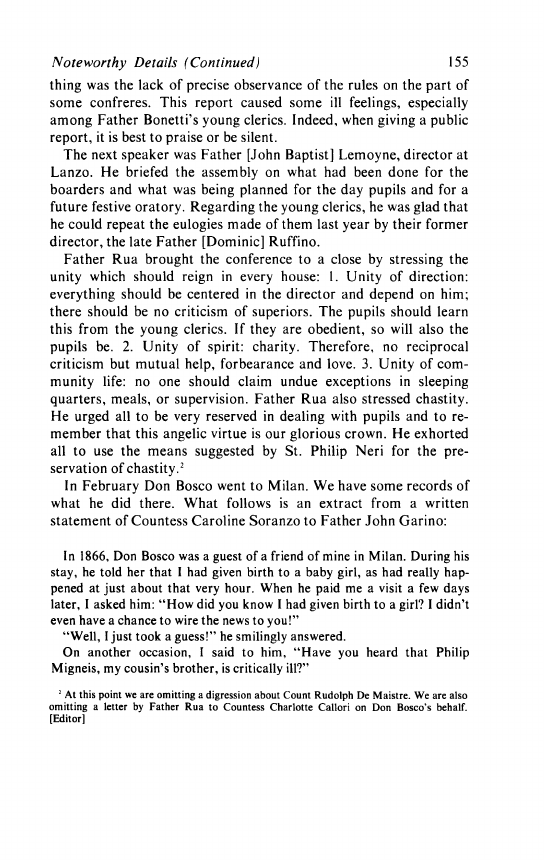 Noteworthy Details (Continued) 155

thing was the lack of precise observance of the rules on the part of some confreres. This report caused some ill feelings, especially among Father Bonetti's young clerics. Indeed, when giving a public report, it is best to praise or be silent.

The next speaker was Father [John Baptist] Lemoyne, director at Lanzo. He briefed the assembly on what had been done for the boarders and what was being planned for the day pupils and for a future festive oratory. Regarding the young clerics, he was glad that he could repeat the eulogies made of them last year by their former director, the late Father [Dominic] Ruffino.

Father Rua brought the conference to a close by stressing the unity which should reign in every house: 1. Unity of direction: everything should be centered in the director and depend on him; there should be no criticism of superiors. The pupils should learn this from the young clerics. If they are obedient, so will also the pupils be. 2. Unity of spirit: charity. Therefore, no reciprocal criticism but mutual help, forbearance and love. 3. Unity of community life: no one should claim undue exceptions in sleeping quarters, meals, or supervision. Father Rua also stressed chastity. He urged all to be very reserved in dealing with pupils and to remember that this angelic virtue is our glorious crown. He exhorted all to use the means suggested by St. Philip Neri for the preservation of chastity.$^2$

In February Don Bosco went to Milan. We have some records of what he did there. What follows is an extract from a written statement of Countess Caroline Soranzo to Father John Garino:

In 1866, Don Bosco was a guest of a friend of mine in Milan. During his stay, he told her that I had given birth to a baby girl, as had really happened at just about that very hour. When he paid me a visit a few days later, I asked him: "How did you know I had given birth to a girl? I didn't even have a chance to wire the news to you!"

"Well, I just took a guess!" he smilingly answered.

On another occasion, I said to him, "Have you heard that Philip Migneis, my cousin's brother, is critically ill?"

$^2$ At this point we are omitting a digression about Count Rudolph De Maistre. We are also omitting a letter by Father Rua to Countess Charlotte Callori on Don Bosco's behalf. [Editor]